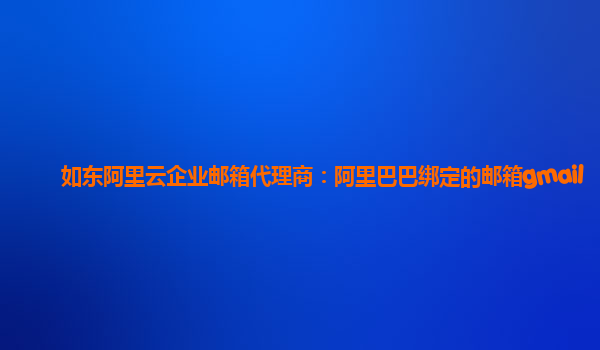 如东阿里云企业邮箱代理商：阿里巴巴绑定的邮箱gmail